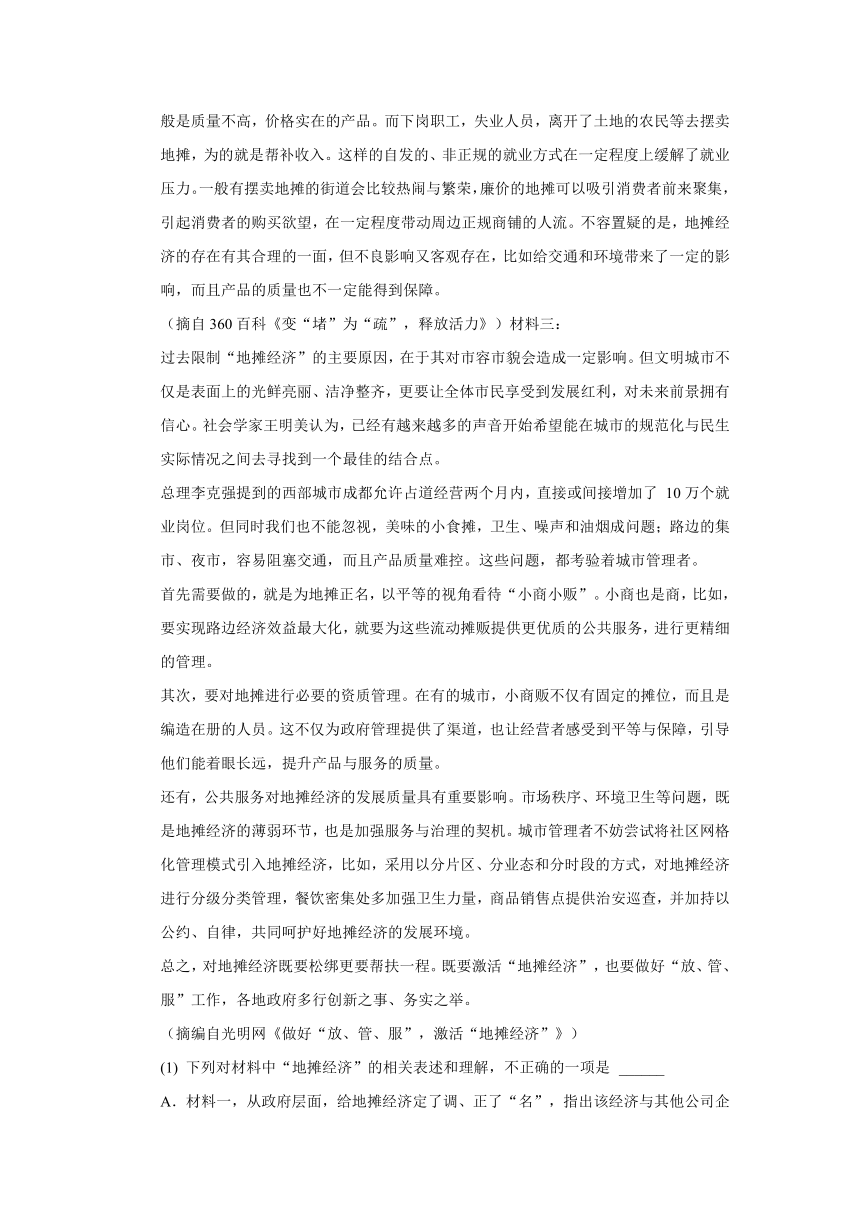 般是质量不高，价格实在的产品。而下岗职工，失业人员，离开了土地的农民等去摆卖地摊，为的就是帮补收入。这样的自发的、非正规的就业方式在一定程度上缓解了就业压力。一般有摆卖地摊的街道会比较热闹与繁荣，廉价的地摊可以吸引消费者前来聚集，引起消费者的购买欲望，在一定程度带动周边正规商铺的人流。不容置疑的是，地摊经济的存在有其合理的一面，但不良影响又客观存在，比如给交通和环境带来了一定的影响，而且产品的质量也不一定能得到保障。

（摘自 360 百科《变“堵”为“疏”，释放活力》）材料三：

过去限制“地摊经济”的主要原因，在于其对市容市貌会造成一定影响。但文明城市不仅是表面上的光鲜亮丽、洁净整齐，更要让全体市民享受到发展红利，对未来前景拥有信心。社会学家王明美认为，已经有越来越多的声音开始希望能在城市的规范化与民生实际情况之间去寻找到一个最佳的结合点。

总理李克强提到的西部城市成都允许占道经营两个月内，直接或间接增加了 10 万个就业岗位。但同时我们也不能忽视，美味的小食摊，卫生、噪声和油烟成问题；路边的集市、夜市，容易阻塞交通，而且产品质量难控。这些问题，都考验着城市管理者。

首先需要做的，就是为地摊正名，以平等的视角看待“小商小贩”。小商也是商，比如，要实现路边经济效益最大化，就要为这些流动摊贩提供更优质的公共服务，进行更精细的管理。

其次，要对地摊进行必要的资质管理。在有的城市，小商贩不仅有固定的摊位，而且是编造在册的人员。这不仅为政府管理提供了渠道，也让经营者感受到平等与保障，引导他们能着眼长远，提升产品与服务的质量。

还有，公共服务对地摊经济的发展质量具有重要影响。市场秩序、环境卫生等问题，既是地摊经济的薄弱环节，也是加强服务与治理的契机。城市管理者不妨尝试将社区网格化管理模式引入地摊经济，比如，采用以分片区、分业态和分时段的方式，对地摊经济进行分级分类管理，餐饮密集处多加强卫生力量，商品销售点提供治安巡查，并加持以公约、自律，共同呵护好地摊经济的发展环境。

总之，对地摊经济既要松绑更要帮扶一程。既要激活“地摊经济”，也要做好“放、管、服”工作，各地政府多行创新之事、务实之举。

（摘编自光明网《做好“放、管、服”，激活“地摊经济”》）

(1) 下列对材料中“地摊经济”的相关表述和理解，不正确的一项是 ______

A．材料一，从政府层面，给地摊经济定了调、正了“名”，指出该经济与其他公司企